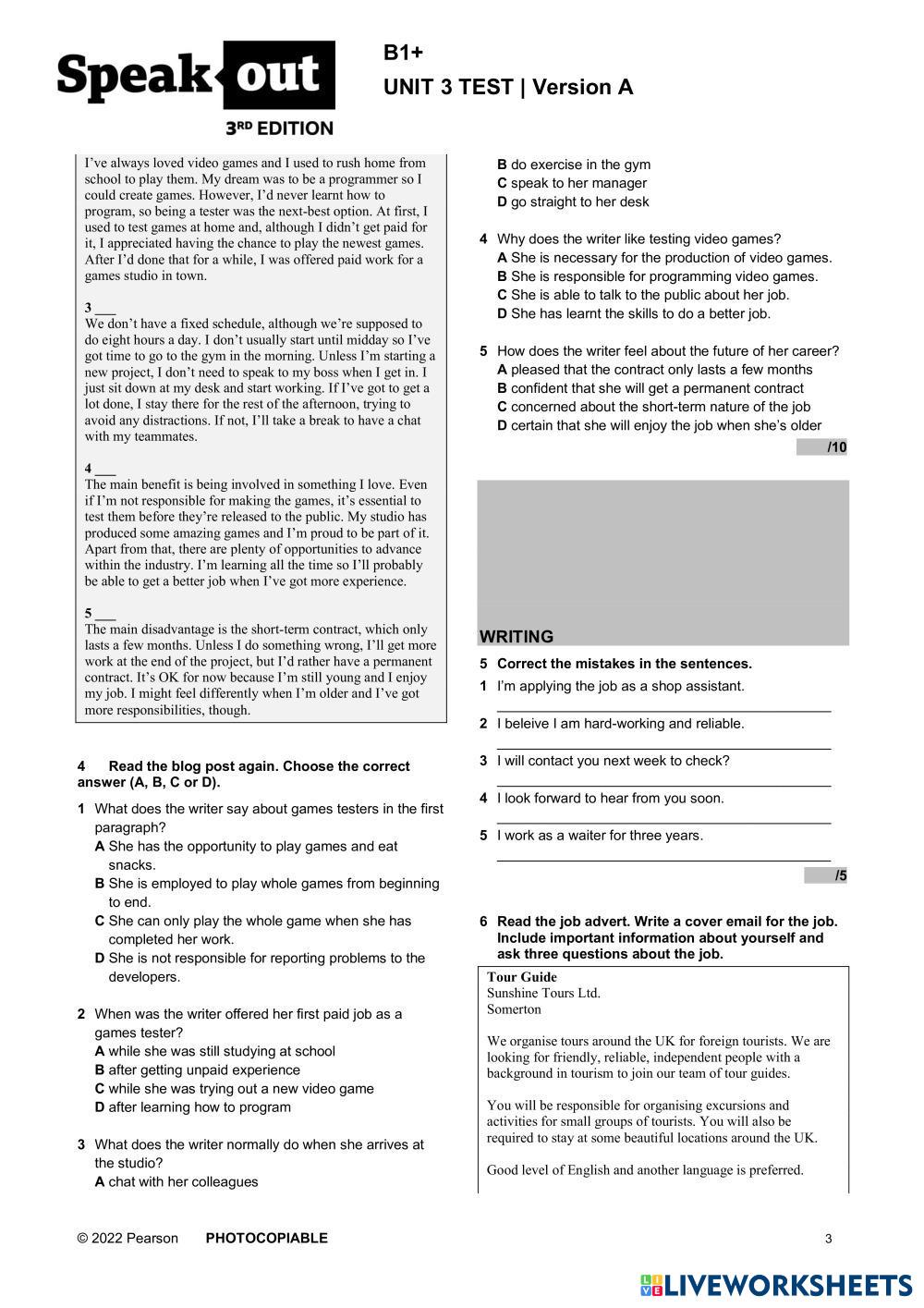 Speak out
3RD EDITION

B1+
UNIT 3 TEST | Version A

I've always loved video games and I used to rush home from school to play them. My dream was to be a programmer so I could create games. However, I'd never learnt how to program, so being a tester was the next-best option. At first, I used to test games at home and, although I didn't get paid for it, I appreciated having the chance to play the newest games. After I'd done that for a while, I was offered paid work for a games studio in town.

3 ___
We don't have a fixed schedule, although we're supposed to do eight hours a day. I don't usually start until midday so I've got time to go to the gym in the morning. Unless I'm starting a new project, I don't need to speak to my boss when I get in. I just sit down at my desk and start working. If I've got to get a lot done, I stay there for the rest of the afternoon, trying to avoid any distractions. If not, I'll take a break to have a chat with my teammates.

4 ___
The main benefit is being involved in something I love. Even if I'm not responsible for making the games, it's essential to test them before they're released to the public. My studio has produced some amazing games and I'm proud to be part of it. Apart from that, there are plenty of opportunities to advance within the industry. I'm learning all the time so I'll probably be able to get a better job when I've got more experience.

5 ___
The main disadvantage is the short-term contract, which only lasts a few months. Unless I do something wrong, I'll get more work at the end of the project, but I'd rather have a permanent contract. It's OK for now because I'm still young and I enjoy my job. I might feel differently when I'm older and I've got more responsibilities, though.

4 Read the blog post again. Choose the correct answer (A, B, C or D).

1 What does the writer say about games testers in the first paragraph?
A She has the opportunity to play games and eat snacks.
B She is employed to play whole games from beginning to end.
C She can only play the whole game when she has completed her work.
D She is not responsible for reporting problems to the developers.

2 When was the writer offered her first paid job as a games tester?
A while she was still studying at school
B after getting unpaid experience
C while she was trying out a new video game
D after learning how to program

3 What does the writer normally do when she arrives at the studio?
A chat with her colleagues
B do exercise in the gym
C speak to her manager
D go straight to her desk

4 Why does the writer like testing video games?
A She is necessary for the production of video games.
B She is responsible for programming video games.
C She is able to talk to the public about her job.
D She has learnt the skills to do a better job.

5 How does the writer feel about the future of her career?
A pleased that the contract only lasts a few months
B confident that she will get a permanent contract
C concerned about the short-term nature of the job
D certain that she will enjoy the job when she's older

/10

WRITING

5 Correct the mistakes in the sentences.
1 I'm applying the job as a shop assistant.
2 I beleive I am hard-working and reliable.
3 I will contact you next week to check?
4 I look forward to hear from you soon.
5 I work as a waiter for three years.

/5

6 Read the job advert. Write a cover email for the job. Include important information about yourself and ask three questions about the job.

Tour Guide
Sunshine Tours Ltd.
Somerton

We organise tours around the UK for foreign tourists. We are looking for friendly, reliable, independent people with a background in tourism to join our team of tour guides.

You will be responsible for organising excursions and activities for small groups of tourists. You will also be required to stay at some beautiful locations around the UK.

Good level of English and another language is preferred.

© 2022 Pearson PHOTOCOPIABLE 3

LIVEWORKSHEETS